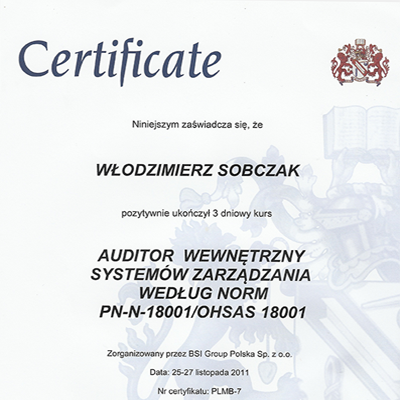 Certificate

Niniejszym zaświadcza się, że

WŁODZIMIERZ SOBCZAK

pozytywnie ukończył 3 dniowy kurs

AUDITOR WEWNĘTRZNY SYSTEMÓW ZARZĄDZANIA WEDŁUG NORM PN-N-18001/OHSAS 18001

Zorganizowany przez BSI Group Polska Sp. z o.o.

Data: 25-27 listopada 2011

Nr certyfikatu: PLMB-7